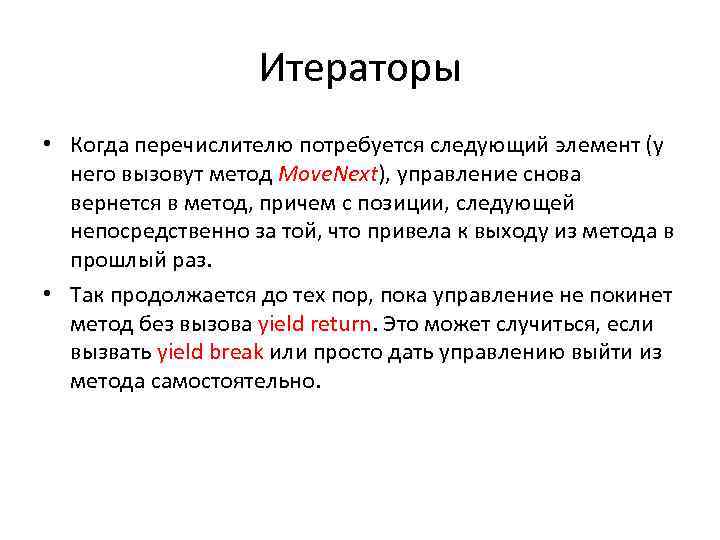 Итераторы

• Когда перечислителю потребуется следующий элемент (у него вызовут метод MoveNext), управление снова вернется в метод, причем с позиции, следующей непосредственно за той, что привела к выходу из метода в прошлый раз.

• Так продолжается до тех пор, пока управление не покинет метод без вызова yield return. Это может случиться, если вызвать yield break или просто дать управлению выйти из метода самостоятельно.